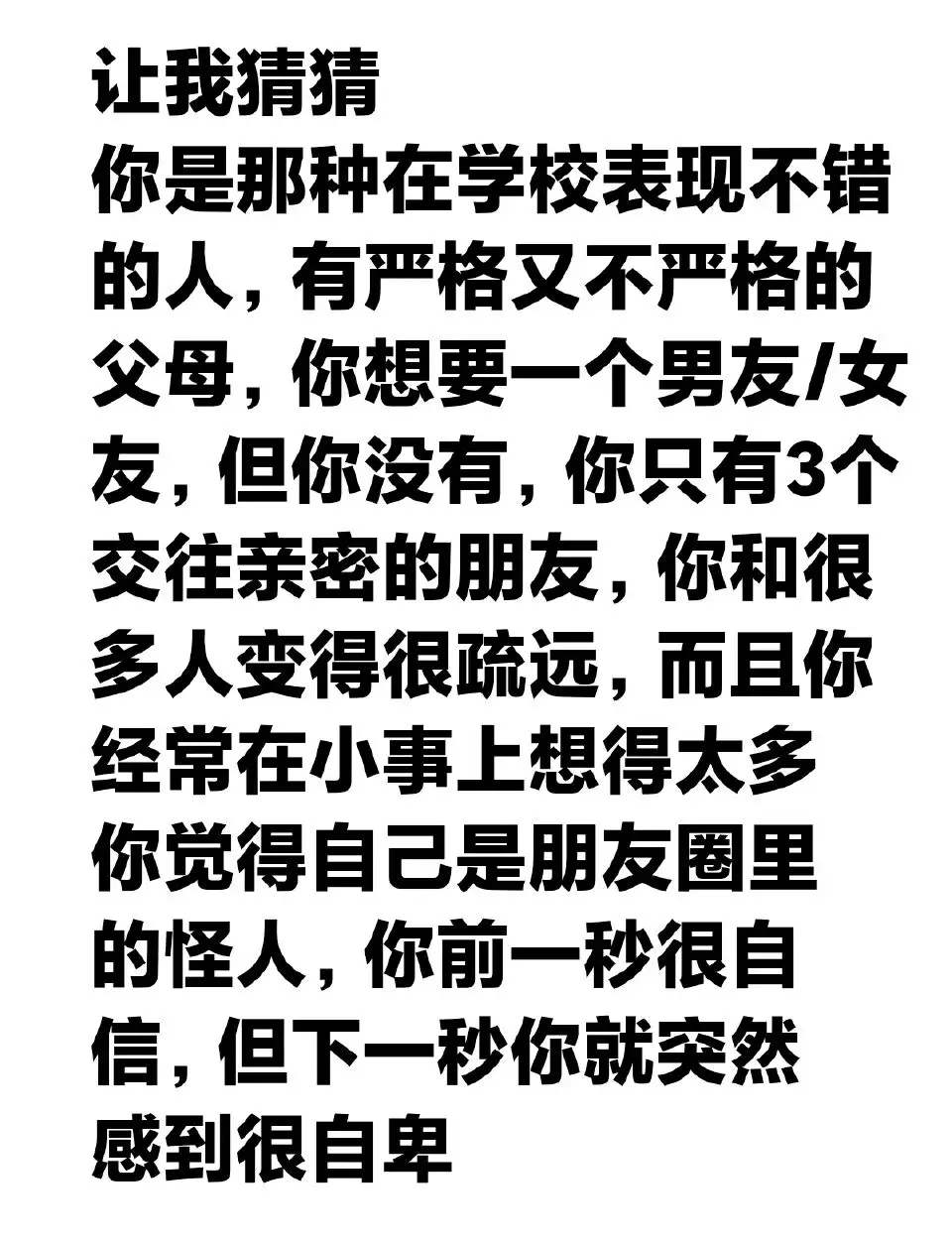 让我猜猜

你是那种在学校表现不错的人，有严格又不严格的父母，你想要一个男友/女友，但你没有，你只有3个交往亲密的朋友，你和很多人变得很疏远，而且你经常在小事上想得太多

你觉得自己是朋友圈里的怪人，你前一秒很自信，但下一秒你就突然感到很自卑